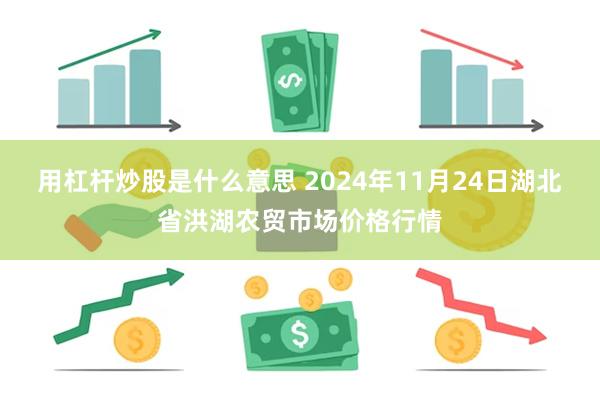 用杠杆炒股是什么意思 2024年11月24日湖北省洪湖农贸市场价格行情